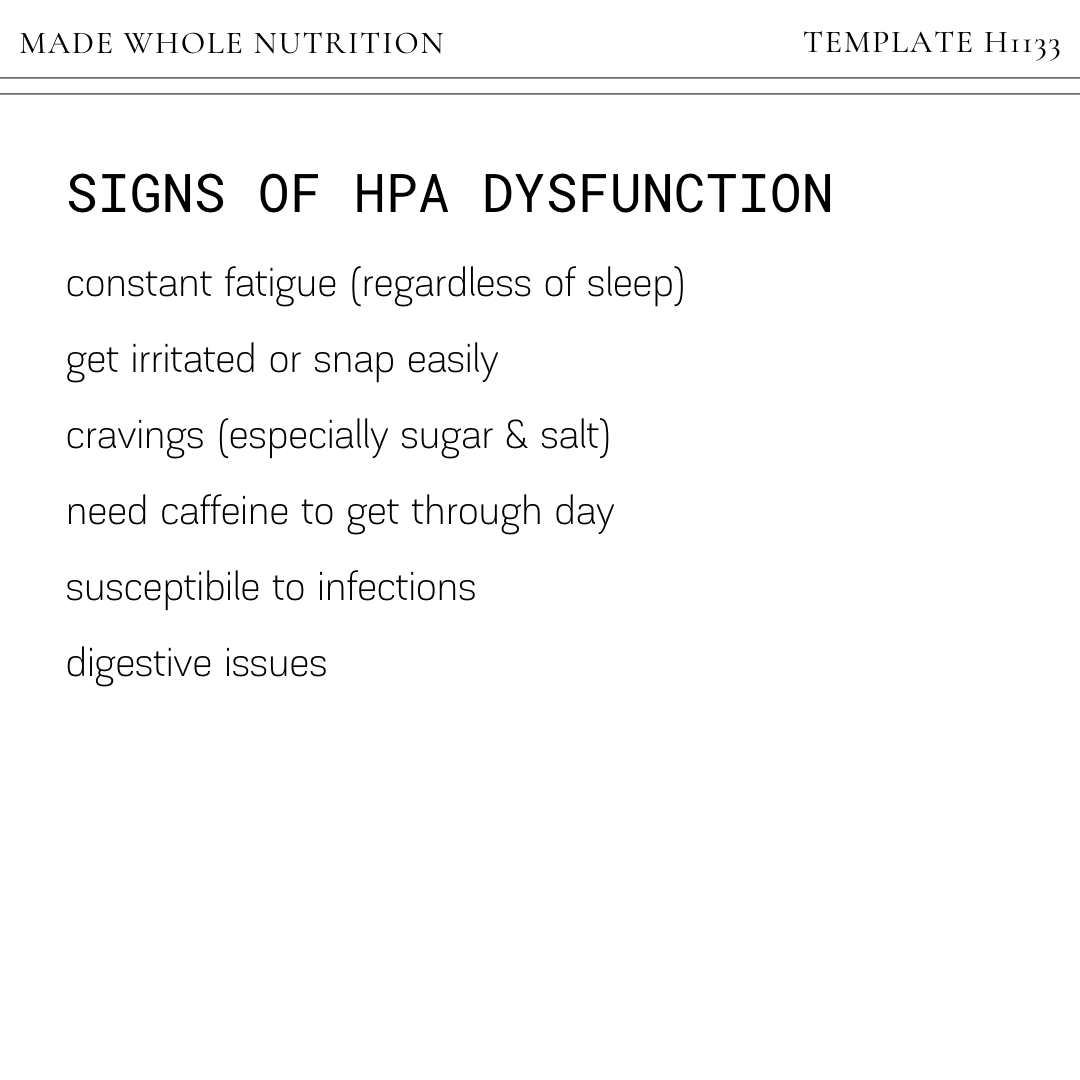 MADE WHOLE NUTRITION

TEMPLATE H1133

SIGNS OF HPA DYSFUNCTION

constant fatigue (regardless of sleep)

get irritated or snap easily

cravings (especially sugar & salt)

need caffeine to get through day

susceptibile to infections

digestive issues